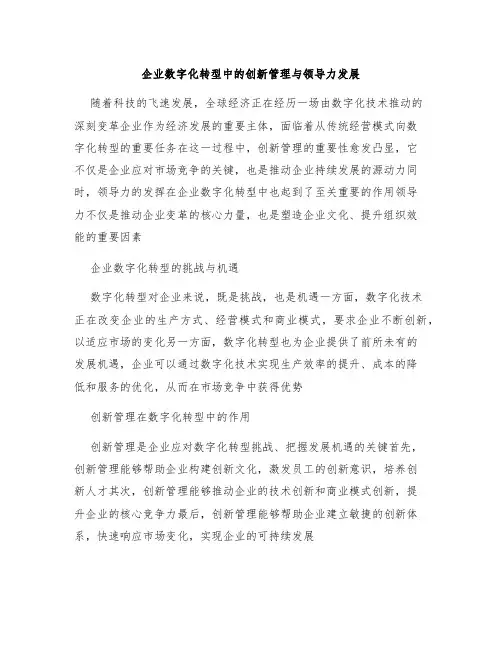 企业数字化转型中的创新管理与领导力发展

随着科技的飞速发展，全球经济正在经历一场由数字化技术推动的深刻变革企业作为经济发展的重要主体，面临着从传统经营模式向数字化转型的重要任务在这一过程中，创新管理的重要性愈发凸显，它不仅是企业应对市场竞争的关键，也是推动企业持续发展的源动力同时，领导力的发挥在企业数字化转型中也起到了至关重要的作用领导力不仅是推动企业变革的核心力量，也是塑造企业文化、提升组织效能的重要因素

企业数字化转型的挑战与机遇

数字化转型对企业来说，既是挑战，也是机遇一方面，数字化技术正在改变企业的生产方式、经营模式和商业模式，要求企业不断创新，以适应市场的变化另一方面，数字化转型也为企业提供了前所未有的发展机遇，企业可以通过数字化技术实现生产效率的提升、成本的降低和服务的优化，从而在市场竞争中获得优势

创新管理在数字化转型中的作用

创新管理是企业应对数字化转型挑战、把握发展机遇的关键首先，创新管理能够帮助企业构建创新文化，激发员工的创新意识，培养创新人才其次，创新管理能够推动企业的技术创新和商业模式创新，提升企业的核心竞争力最后，创新管理能够帮助企业建立敏捷的创新体系，快速响应市场变化，实现企业的可持续发展